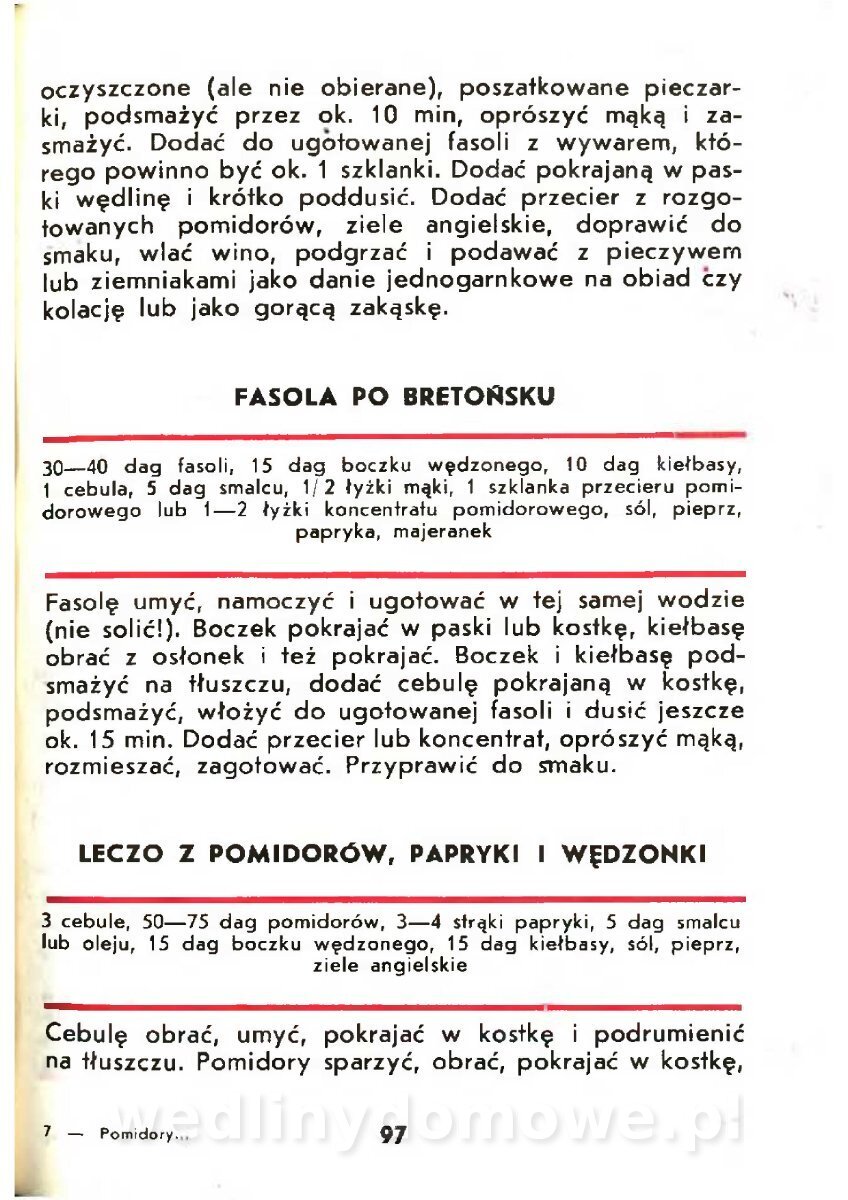 oczyszczone (ale nie obierane), poszatkowane pieczarki, podsmażyć przez ok. 10 min, oprószyć mąką i zasmażyć. Dodać do ugotowanej fasoli z wywarem, którego powinno być ok. 1 szklanki. Dodać pokrajaną w paski wędlinę i krótko poddusić. Dodać przecier z rozgotowanych pomidorów, ziele angielskie, doprawić do smaku, wlać wino, podgrzać i podawać z pieczywem lub ziemniakami jako danie jednogarnkowe na obiad czy kolację lub jako gorącą zakąskę.

FASOLA PO BRETOŃSKU

30—40 dag fasoli, 15 dag boczku wędzonego, 10 dag kiełbasy, 1 cebula, 5 dag smalcu, 1/2 łyżki mąki, 1 szklanka przecieru pomidorowego lub 1—2 łyżki koncentratu pomidorowego, sól, pieprz, papryka, majeranek

Fasolę umyć, namoczyć i ugotować w tej samej wodzie (nie solić!). Boczek pokrajać w paski lub kostkę, kiełbasę obrać z osłonek i też pokrajać. Boczek i kiełbasę podsmażyć na tłuszczu, dodać cebulę pokrajaną w kostkę, podsmażyć, włożyć do ugotowanej fasoli i dusić jeszcze ok. 15 min. Dodać przecier lub koncentrat, oprószyć mąką, rozmieszać, zagotować. Przyprawić do smaku.

LECZO Z POMIDORÓW, PAPRYKI I WĘDZONKI

3 cebule, 50—75 dag pomidorów, 3—4 strąki papryki, 5 dag smalcu lub oleju, 15 dag boczku wędzonego, 15 dag kiełbasy, sól, pieprz, ziele angielskie

Cebulę obrać, umyć, pokrajać w kostkę i podrumienić na tłuszczu. Pomidory sparzyć, obrać, pokrajać w kostkę,

7 — Pomidory... 97 wedlinydomowe.pl